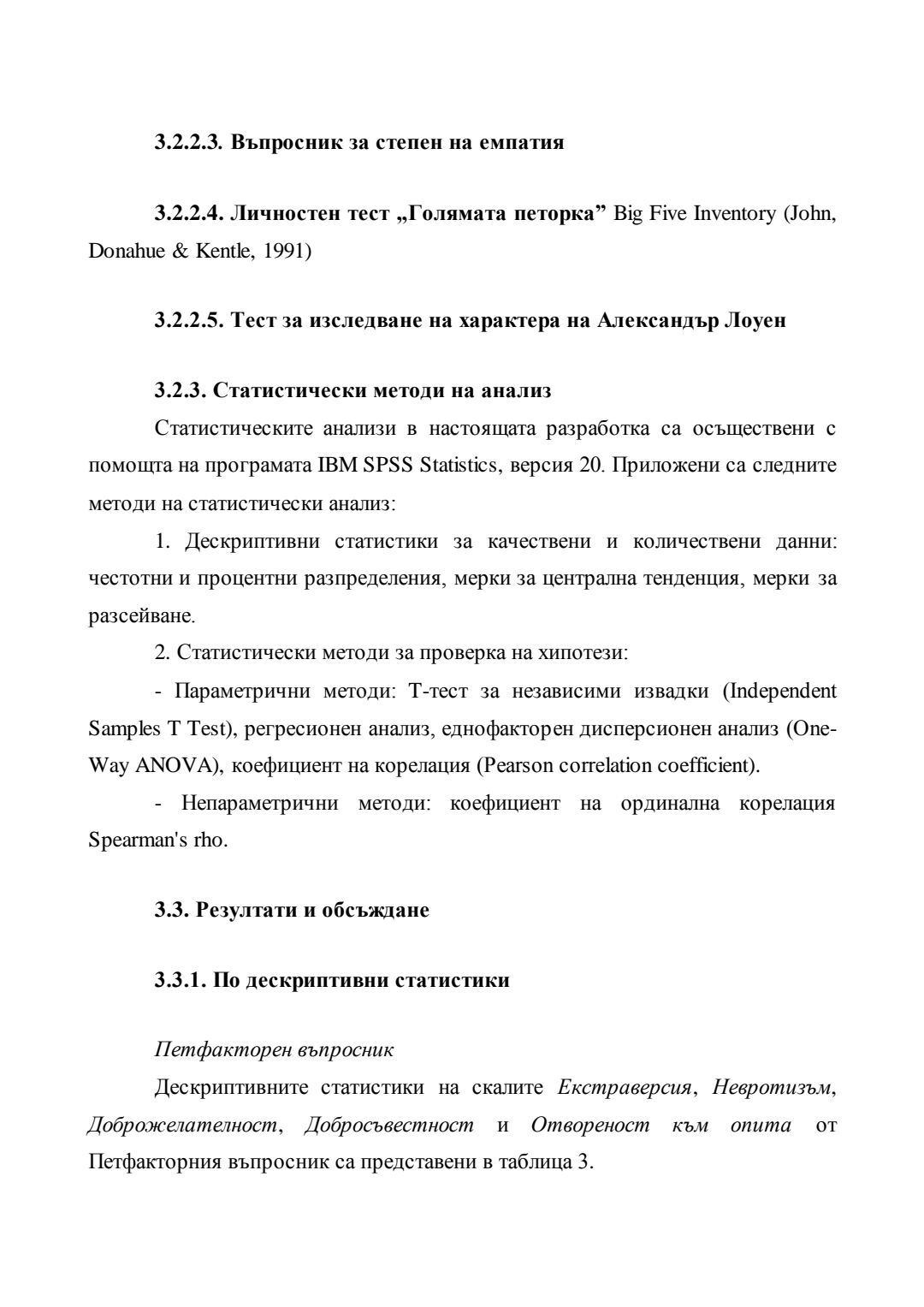 3.2.2.3. Въпросник за степен на емпатия

3.2.2.4. Личностен тест „Голямата петорка” Big Five Inventory (John, Donahue & Kentle, 1991)

3.2.2.5. Тест за изследване на характера на Александър Лоуен

3.2.3. Статистически методи на анализ

Статистическите анализи в настоящата разработка са осъществени с помощта на програмата IBM SPSS Statistics, версия 20. Приложени са следните методи на статистически анализ:

1. Дескриптивни статистики за качествени и количествени данни: честотни и процентни разпределения, мерки за централна тенденция, мерки за разсейване.

2. Статистически методи за проверка на хипотези:

- Параметрични методи: Т-тест за независими извадки (Independent Samples T Test), регресионен анализ, еднофакторен дисперсионен анализ (One-Way ANOVA), коефициент на корелация (Pearson correlation coefficient).

- Непараметрични методи: коефициент на ординална корелация Spearman's rho.

3.3. Резултати и обсъждане

3.3.1. По дескриптивни статистики

Петфакторен въпросник

Дескриптивните статистики на скалите Екстраверсия, Невротизъм, Доброжелателност, Добросъвестност и Отвореност към опита от Петфакторния въпросник са представени в таблица 3.